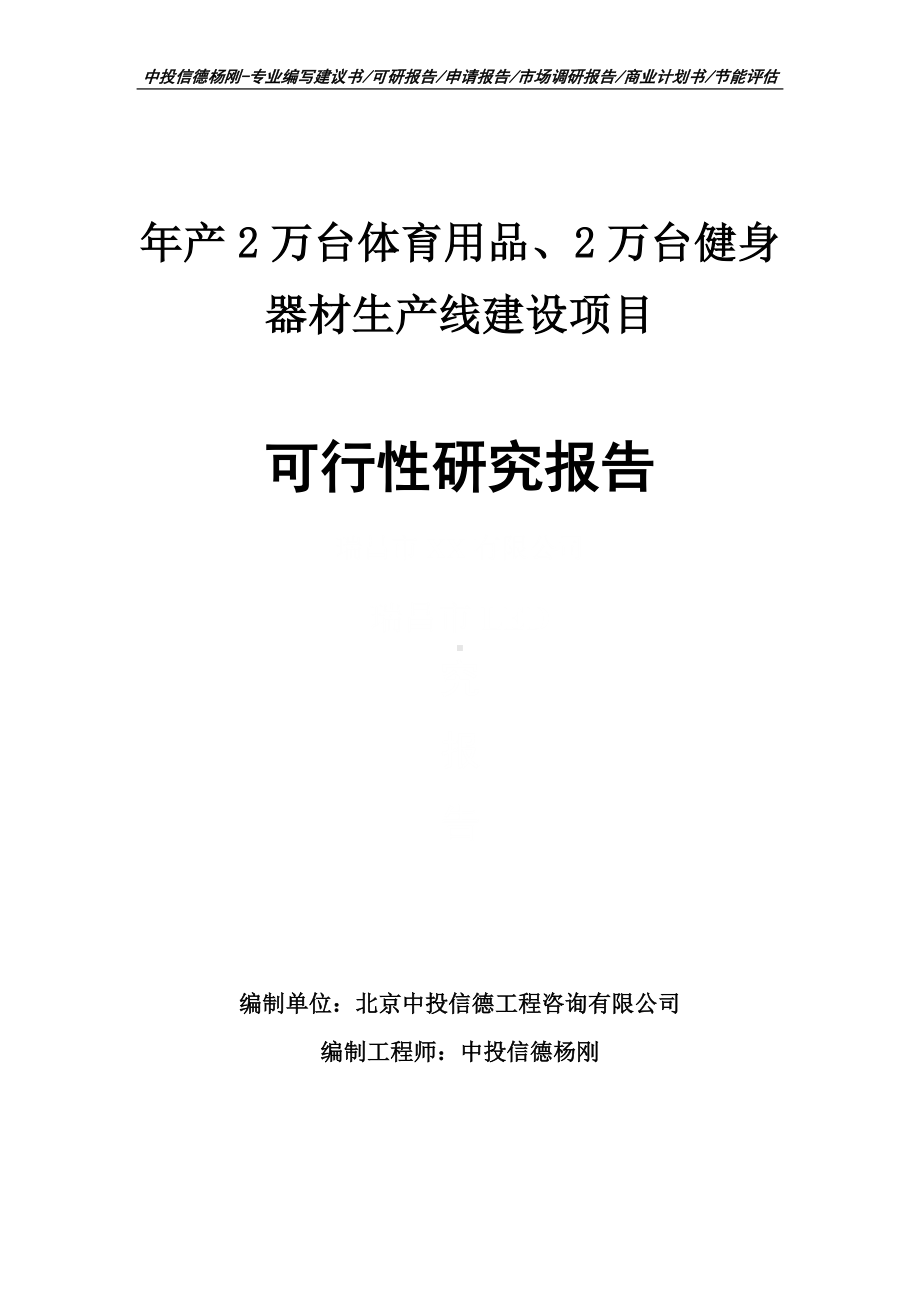 中投信德杨刚-专业编写建议书/可研报告/申请报告/市场调研报告/商业计划书/节能评估

年产2万台体育用品、2万台健身器材生产线建设项目

可行性研究报告

编制单位：北京中投信德工程咨询有限公司

编制工程师：中投信德杨刚